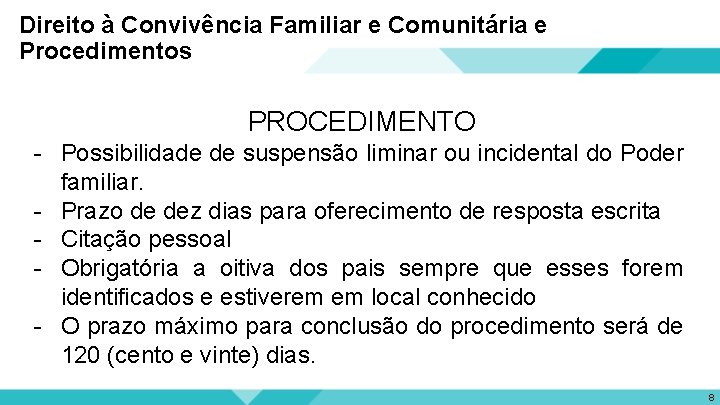 Direito à Convivência Familiar e Comunitária e Procedimentos

PROCEDIMENTO

- Possibilidade de suspensão liminar ou incidental do Poder familiar.
- Prazo de dez dias para oferecimento de resposta escrita
- Citação pessoal
- Obrigatória a oitiva dos pais sempre que esses forem identificados e estiverem em local conhecido
- O prazo máximo para conclusão do procedimento será de 120 (cento e vinte) dias.

8